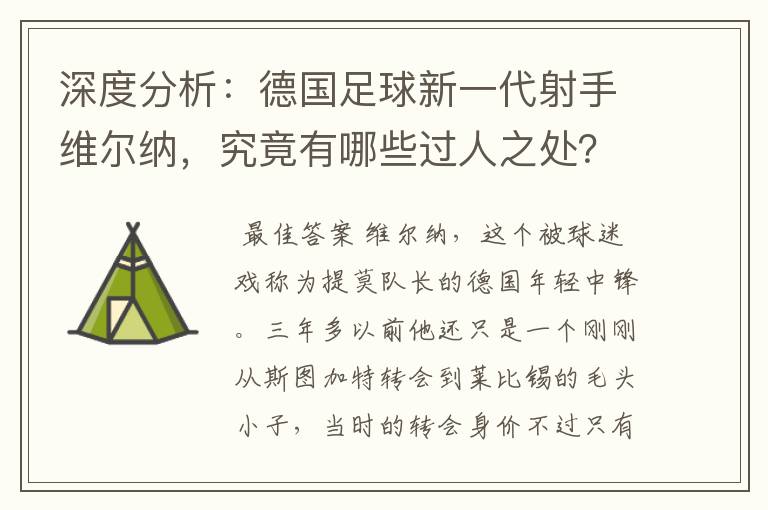 深度分析：德国足球新一代射手维尔纳，究竟有哪些过人之处?

最佳答案 维尔纳，这个被球迷戏称为提莫队长的德国年轻中锋。三年多以前他还只是一个刚刚从斯图加特转会到莱比锡的毛头小子，当时的转会身价不过只有